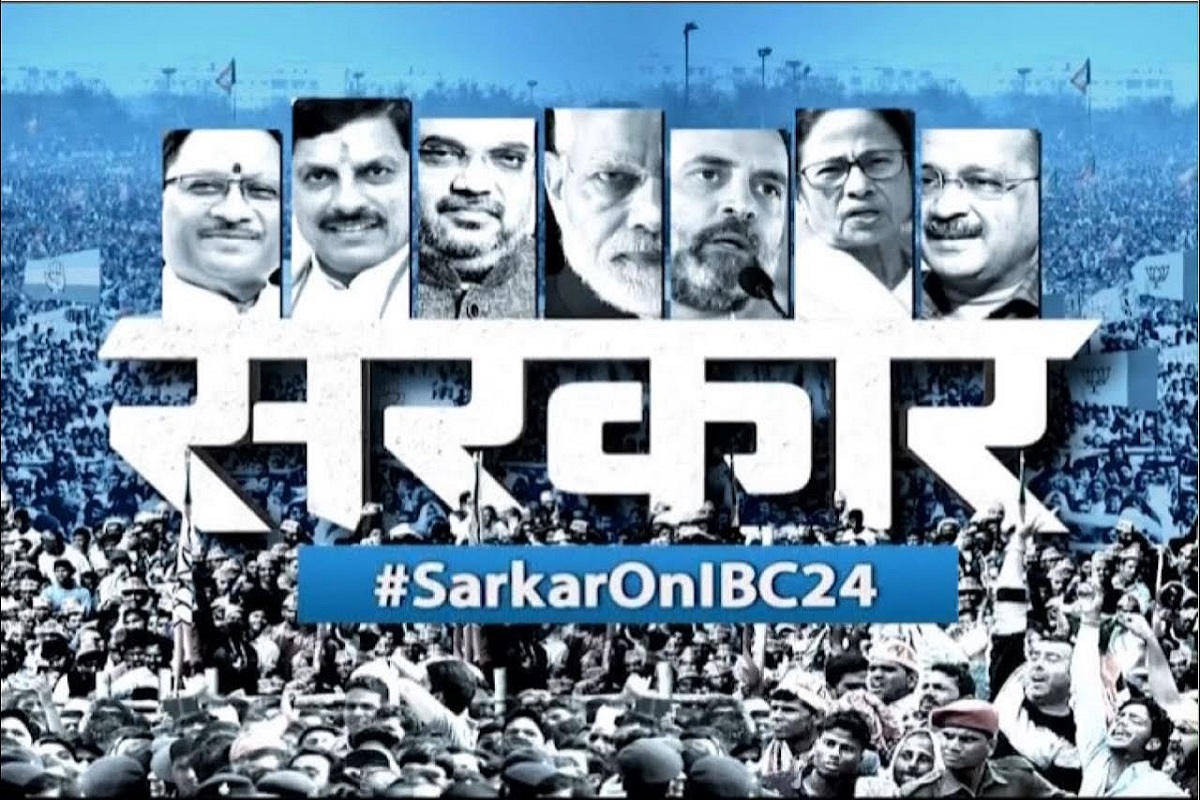 सरकार

#SarkarOnIBC24